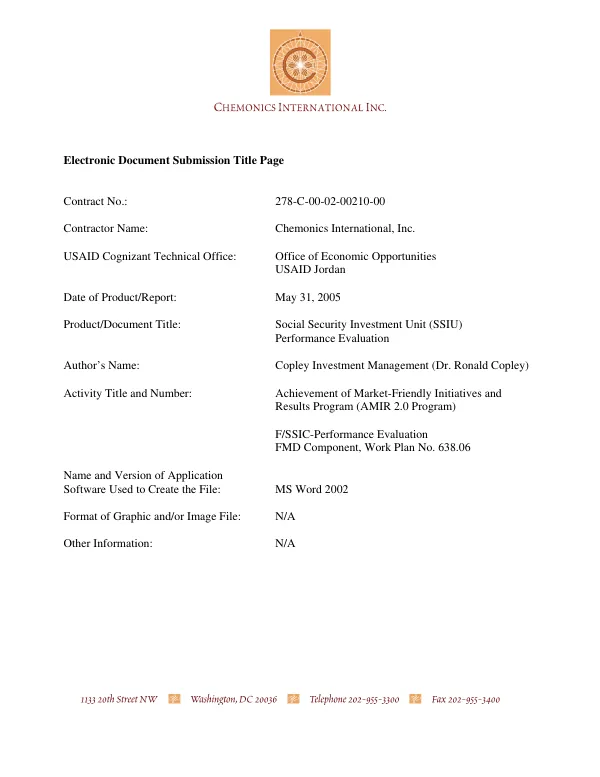 CHEMONICS INTERNATIONAL INC.

Electronic Document Submission Title Page

Contract No.: 278-C-00-02-00210-00

Contractor Name: Chemonics International, Inc.

USAID Cognizant Technical Office: Office of Economic Opportunities
USAID Jordan

Date of Product/Report: May 31, 2005

Product/Document Title: Social Security Investment Unit (SSIU)
Performance Evaluation

Author's Name: Copley Investment Management (Dr. Ronald Copley)

Activity Title and Number: Achievement of Market-Friendly Initiatives and Results Program (AMIR 2.0 Program)

F/SSIC-Performance Evaluation
FMD Component, Work Plan No. 638.06

Name and Version of Application Software Used to Create the File: MS Word 2002

Format of Graphic and/or Image File: N/A

Other Information: N/A

1133 20th Street NW Washington, DC 20036 Telephone 202-955-3300 Fax 202-955-3400